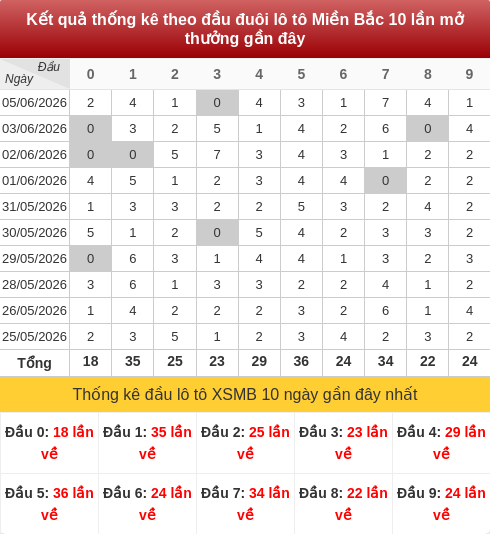 Kết quả thống kê theo đầu đuôi lô tô Miền Bắc 10 lần mở thưởng gần đây

| Đầu / Ngày | 0 | 1 | 2 | 3 | 4 | 5 | 6 | 7 | 8 | 9 |
|---|---|---|---|---|---|---|---|---|---|---|
| 05/06/2026 | 2 | 4 | 1 | 0 | 4 | 3 | 1 | 7 | 4 | 1 |
| 03/06/2026 | 0 | 3 | 2 | 5 | 1 | 4 | 2 | 6 | 0 | 4 |
| 02/06/2026 | 0 | 0 | 5 | 7 | 3 | 4 | 3 | 1 | 2 | 2 |
| 01/06/2026 | 4 | 5 | 1 | 2 | 3 | 4 | 4 | 0 | 2 | 2 |
| 31/05/2026 | 1 | 3 | 3 | 2 | 2 | 5 | 3 | 2 | 4 | 2 |
| 30/05/2026 | 5 | 1 | 2 | 0 | 5 | 4 | 2 | 3 | 3 | 2 |
| 29/05/2026 | 0 | 6 | 3 | 1 | 4 | 4 | 1 | 3 | 2 | 3 |
| 28/05/2026 | 3 | 6 | 1 | 3 | 3 | 2 | 2 | 4 | 1 | 2 |
| 26/05/2026 | 1 | 4 | 2 | 2 | 2 | 3 | 2 | 6 | 1 | 4 |
| 25/05/2026 | 2 | 3 | 5 | 1 | 2 | 3 | 4 | 2 | 3 | 2 |
| Tổng | 18 | 35 | 25 | 23 | 29 | 36 | 24 | 34 | 22 | 24 |

Thống kê đầu lô tô XSMB 10 ngày gần đây nhất

| Đầu 0: 18 lần về | Đầu 1: 35 lần về | Đầu 2: 25 lần về | Đầu 3: 23 lần về | Đầu 4: 29 lần về |
|---|---|---|---|---|
| Đầu 5: 36 lần về | Đầu 6: 24 lần về | Đầu 7: 34 lần về | Đầu 8: 22 lần về | Đầu 9: 24 lần về |